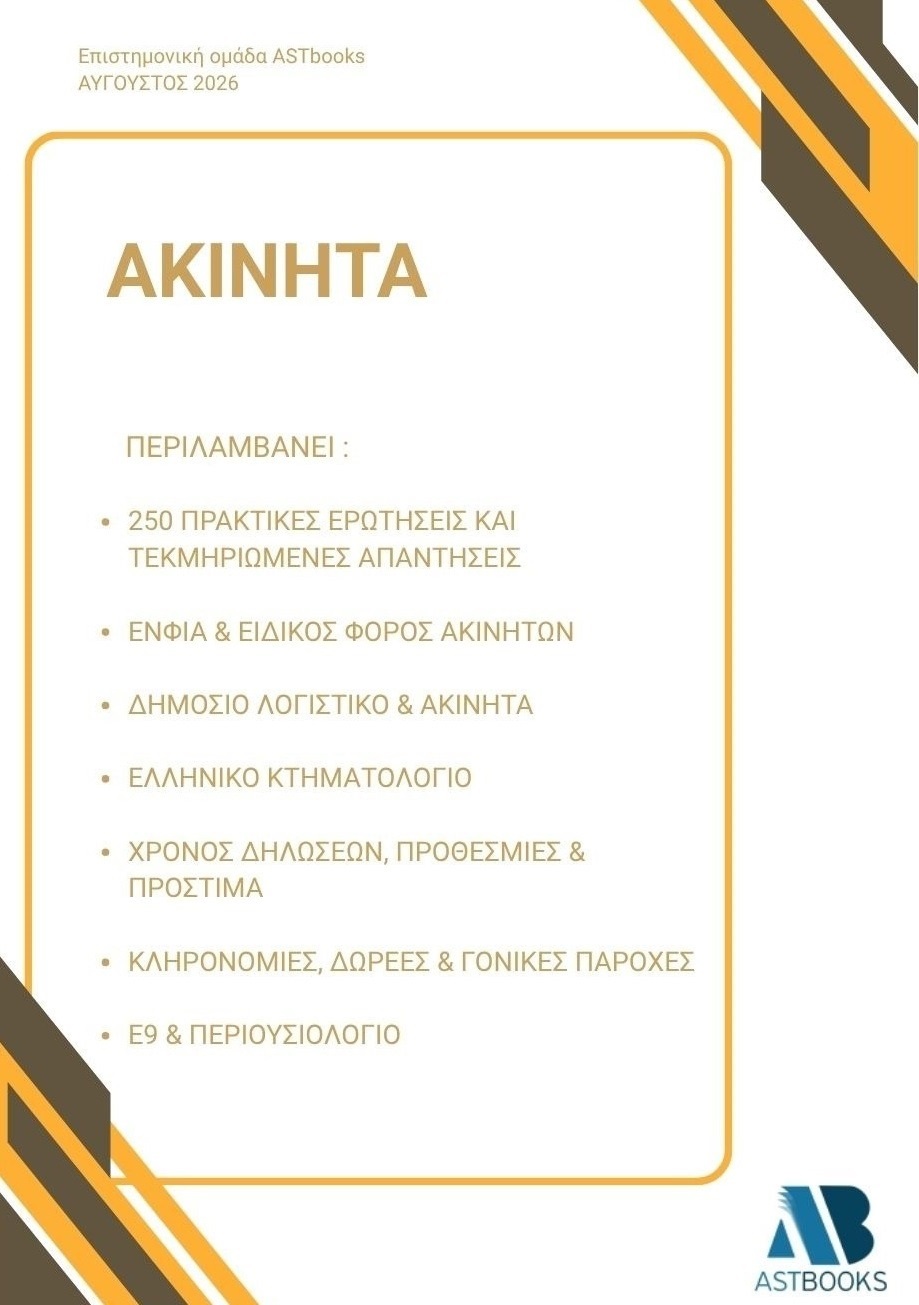 Επιστημονική ομάδα ASTbooks
ΑΥΓΟΥΣΤΟΣ 2026

ΑΚΙΝΗΤΑ

ΠΕΡΙΛΑΜΒΑΝΕΙ :

• 250 ΠΡΑΚΤΙΚΕΣ ΕΡΩΤΗΣΕΙΣ ΚΑΙ ΤΕΚΜΗΡΙΩΜΕΝΕΣ ΑΠΑΝΤΗΣΕΙΣ

• ΕΝΦΙΑ & ΕΙΔΙΚΟΣ ΦΟΡΟΣ ΑΚΙΝΗΤΩΝ

• ΔΗΜΟΣΙΟ ΛΟΓΙΣΤΙΚΟ & ΑΚΙΝΗΤΑ

• ΕΛΛΗΝΙΚΟ ΚΤΗΜΑΤΟΛΟΓΙΟ

• ΧΡΟΝΟΣ ΔΗΛΩΣΕΩΝ, ΠΡΟΘΕΣΜΙΕΣ & ΠΡΟΣΤΙΜΑ

• ΚΛΗΡΟΝΟΜΙΕΣ, ΔΩΡΕΕΣ & ΓΟΝΙΚΕΣ ΠΑΡΟΧΕΣ

• Ε9 & ΠΕΡΙΟΥΣΙΟΛΟΓΙΟ

AB
ASTBOOKS